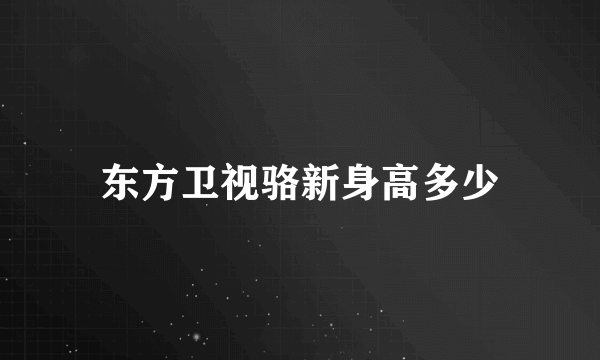 东方卫视骆新身高多少